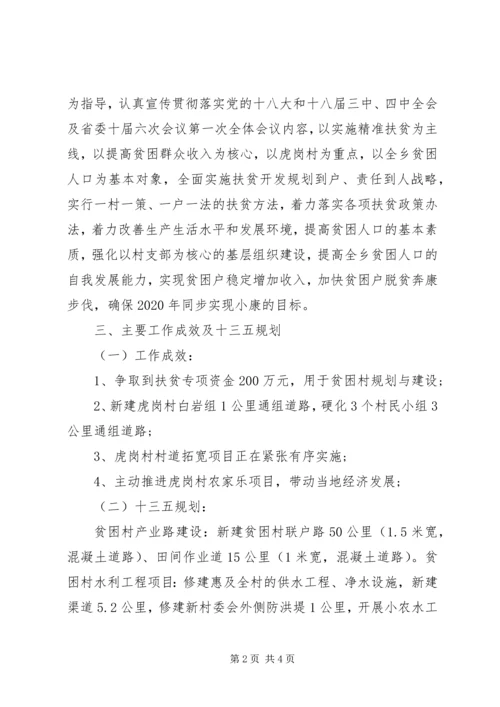 为指导，认真宣传贯彻落实党的十八大和十八届三中、四中全会及省委十届六次会议第一次全体会议内容，以实施精准扶贫为主线，以提高贫困群众收入为核心，以虎岗村为重点，以全乡贫困人口为基本对象，全面实施扶贫开发规划到户、责任到人战略，实行一村一策、一户一法的扶贫方法，着力落实各项扶贫政策办法，着力改善生产生活水平和发展环境，提高贫困人口的基本素质，强化以村支部为核心的基层组织建设，提高全乡贫困人口的自我发展能力，实现贫困户稳定增加收入，加快贫困户脱贫奔康步伐，确保2020年同步实现小康的目标。

三、主要工作成效及十三五规划

（一）工作成效：

1、争取到扶贫专项资金200万元，用于贫困村规划与建设；

2、新建虎岗村白岩组1公里通组道路，硬化3个村民小组3公里通组道路；

3、虎岗村村道拓宽项目正在紧张有序实施；

4、主动推进虎岗村农家乐项目，带动当地经济发展；

（二）十三五规划：

贫困村产业路建设：新建贫困村联户路50公里（1.5米宽，混凝土道路）、田间作业道15公里（1米宽，混凝土道路）。贫困村水利工程项目：修建惠及全村的供水工程、净水设施，新建渠道5.2公里，修建新村委会外侧防洪堤1公里，开展小农水工

第2页 共4页